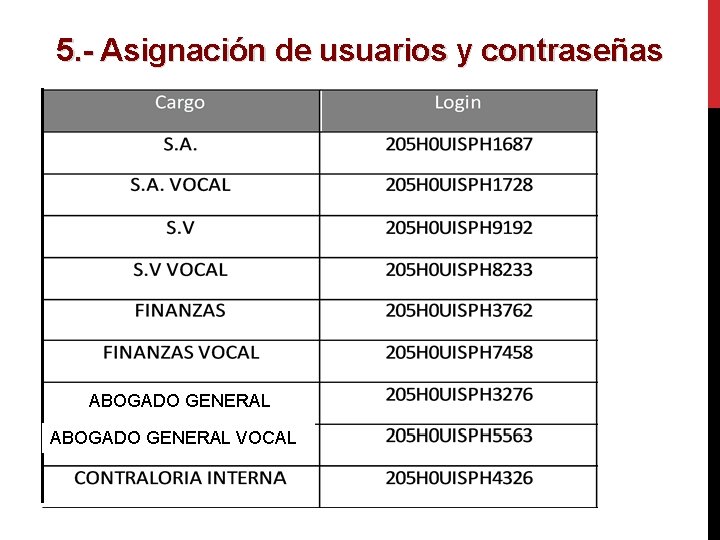 5.- Asignación de usuarios y contraseñas

| Cargo | Login |
|---|---|
| S.A. | 205H0UISPH1687 |
| S.A. VOCAL | 205H0UISPH1728 |
| S.V | 205H0UISPH9192 |
| S.V VOCAL | 205H0UISPH8233 |
| FINANZAS | 205H0UISPH3762 |
| FINANZAS VOCAL | 205H0UISPH7458 |
| ABOGADO GENERAL | 205H0UISPH3276 |
| ABOGADO GENERAL VOCAL | 205H0UISPH5563 |
| CONTRALORIA INTERNA | 205H0UISPH4326 |